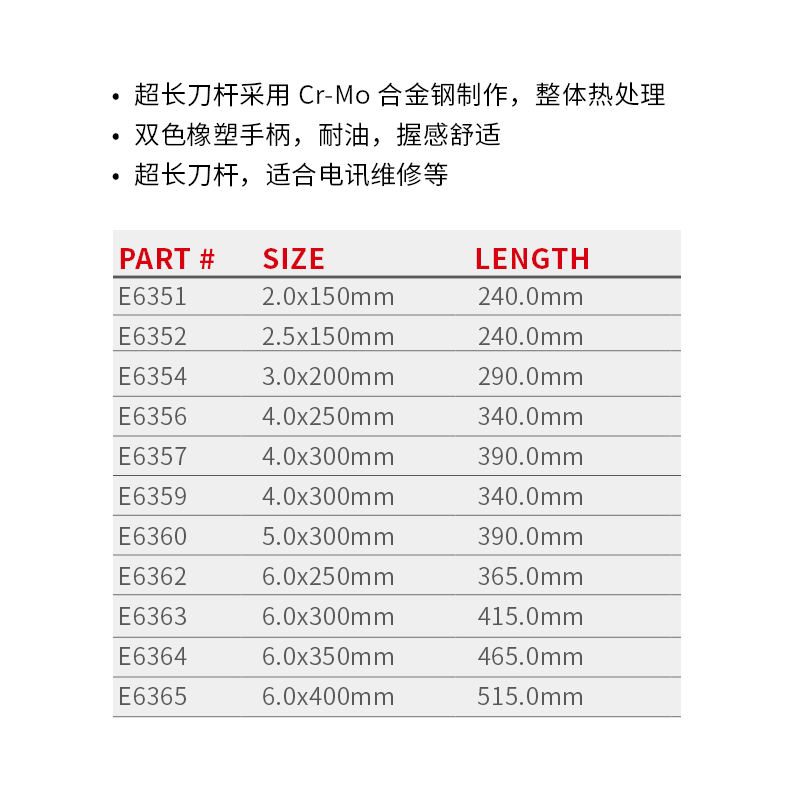 • 超长刀杆采用 Cr-Mo 合金钢制作，整体热处理
• 双色橡塑手柄，耐油，握感舒适
• 超长刀杆，适合电讯维修等

| PART # | SIZE | LENGTH |
|---|---|---|
| E6351 | 2.0x150mm | 240.0mm |
| E6352 | 2.5x150mm | 240.0mm |
| E6354 | 3.0x200mm | 290.0mm |
| E6356 | 4.0x250mm | 340.0mm |
| E6357 | 4.0x300mm | 390.0mm |
| E6359 | 4.0x300mm | 340.0mm |
| E6360 | 5.0x300mm | 390.0mm |
| E6362 | 6.0x250mm | 365.0mm |
| E6363 | 6.0x300mm | 415.0mm |
| E6364 | 6.0x350mm | 465.0mm |
| E6365 | 6.0x400mm | 515.0mm |